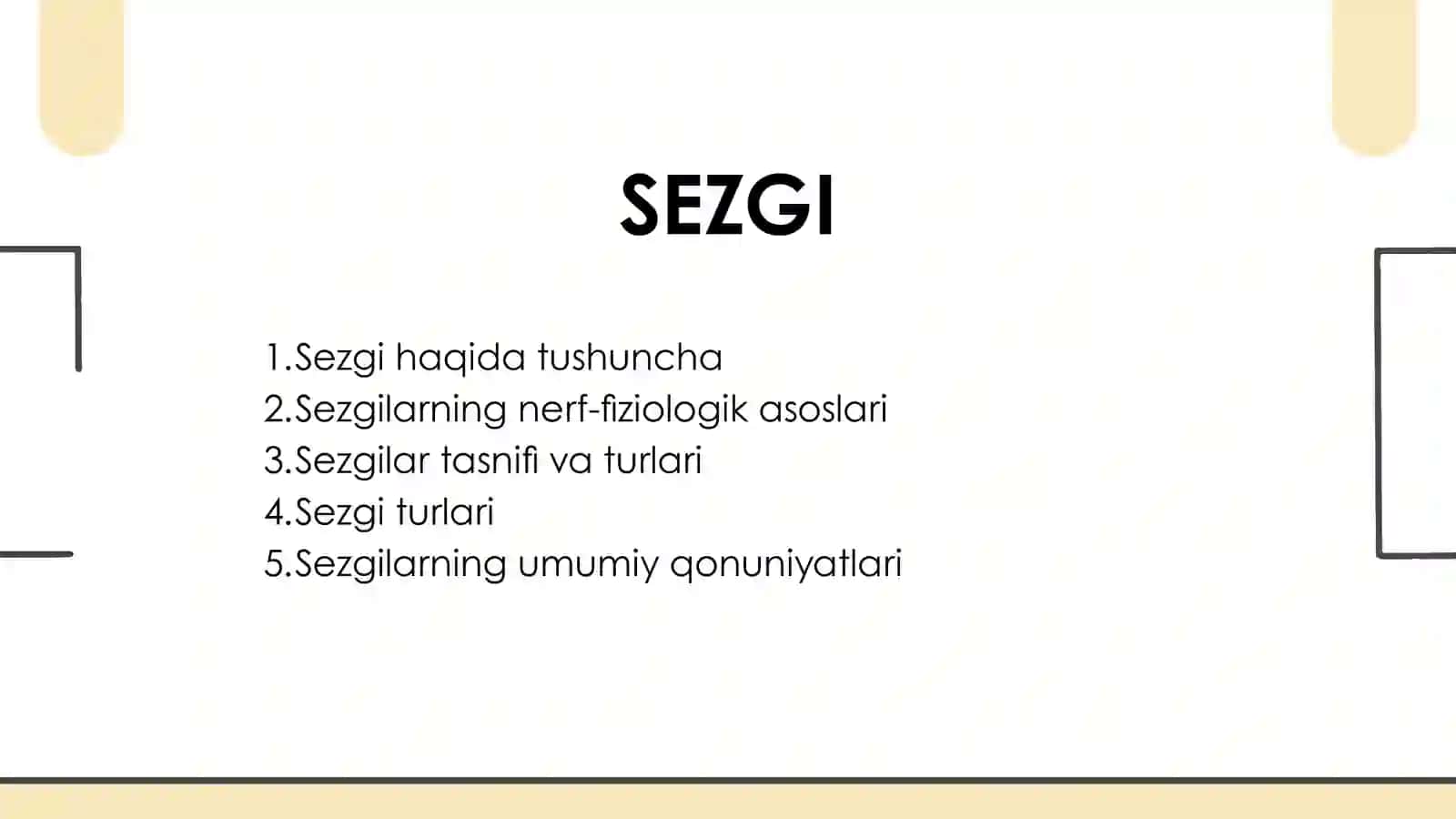 SEZGI

1.Sezgi haqida tushuncha
2.Sezgilarning nerf-fiziologik asoslari
3.Sezgilar tasnifi va turlari
4.Sezgi turlari
5.Sezgilarning umumiy qonuniyatlari